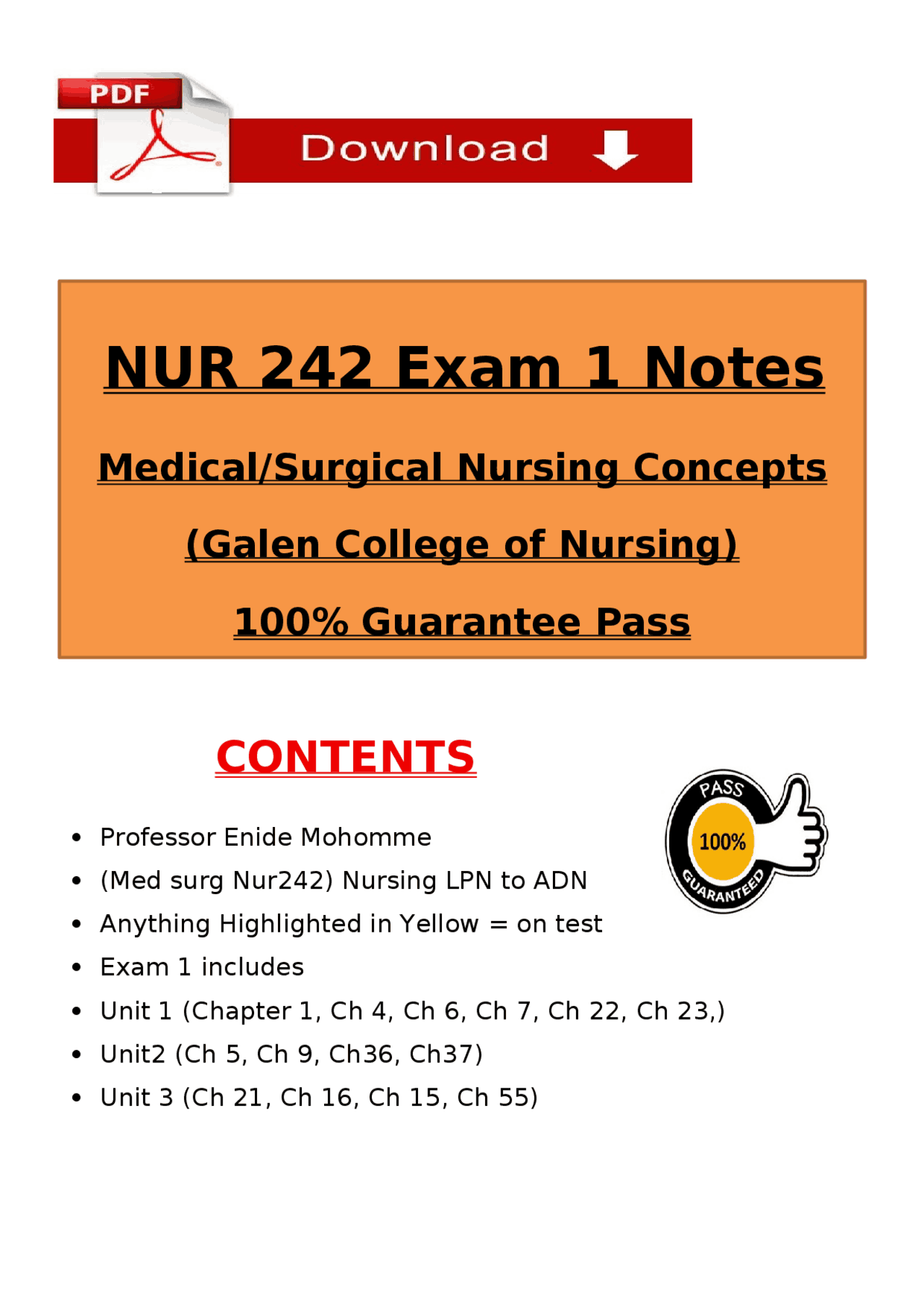 PDF

Download

NUR 242 Exam 1 Notes

Medical/Surgical Nursing Concepts

(Galen College of Nursing)

100% Guarantee Pass

CONTENTS

PASS
100%
GUARANTEED

- Professor Enide Mohomme
- (Med surg Nur242) Nursing LPN to ADN
- Anything Highlighted in Yellow = on test
- Exam 1 includes
- Unit 1 (Chapter 1, Ch 4, Ch 6, Ch 7, Ch 22, Ch 23,)
- Unit2 (Ch 5, Ch 9, Ch36, Ch37)
- Unit 3 (Ch 21, Ch 16, Ch 15, Ch 55)